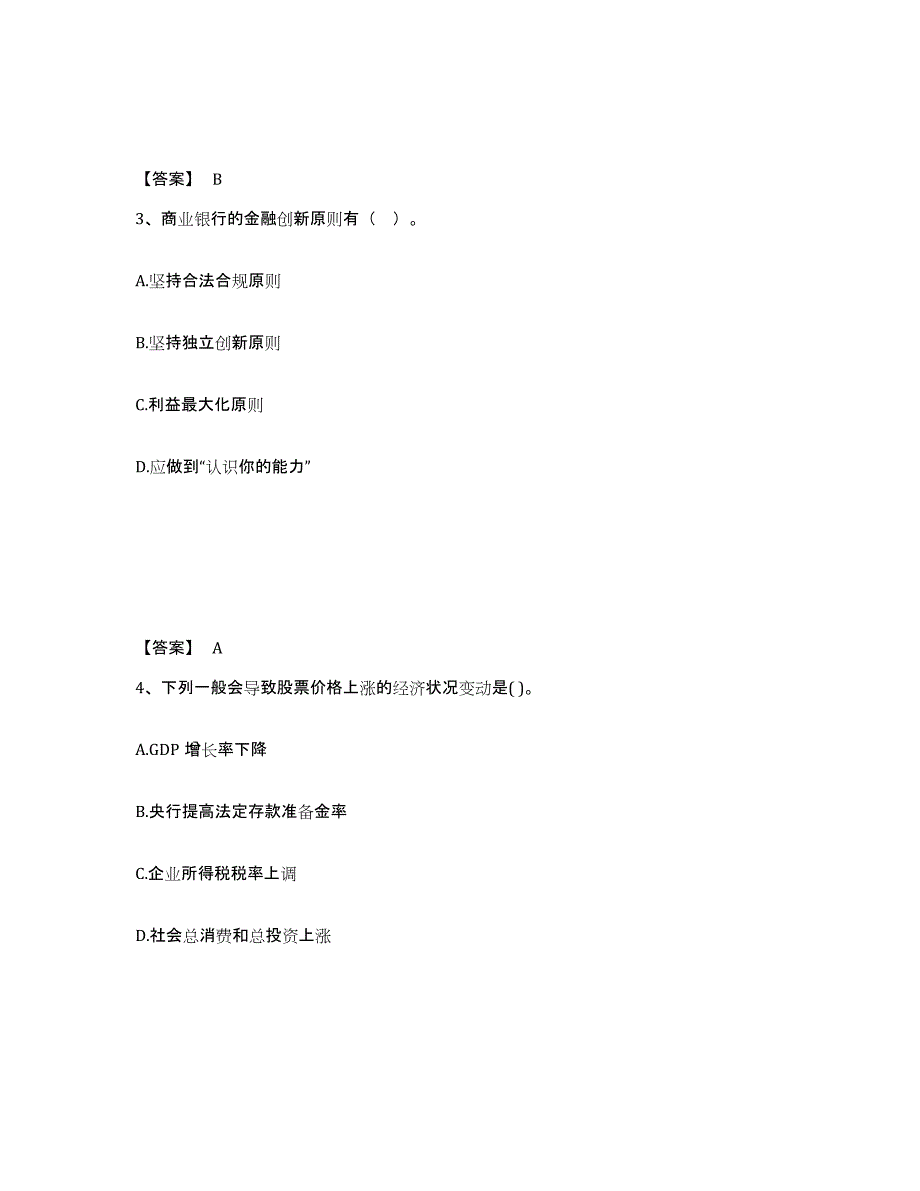 【答案】 B

3、商业银行的金融创新原则有（ ）。

A.坚持合法合规原则

B.坚持独立创新原则

C.利益最大化原则

D.应做到“认识你的能力”

【答案】 A

4、下列一般会导致股票价格上涨的经济状况变动是( )。

A.GDP 增长率下降

B.央行提高法定存款准备金率

C.企业所得税税率上调

D.社会总消费和总投资上涨